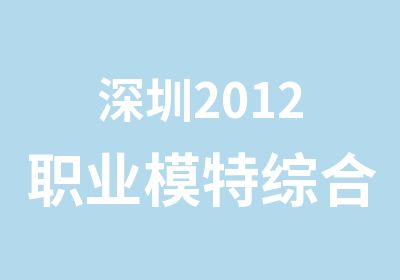 深圳2012
职业模特综合